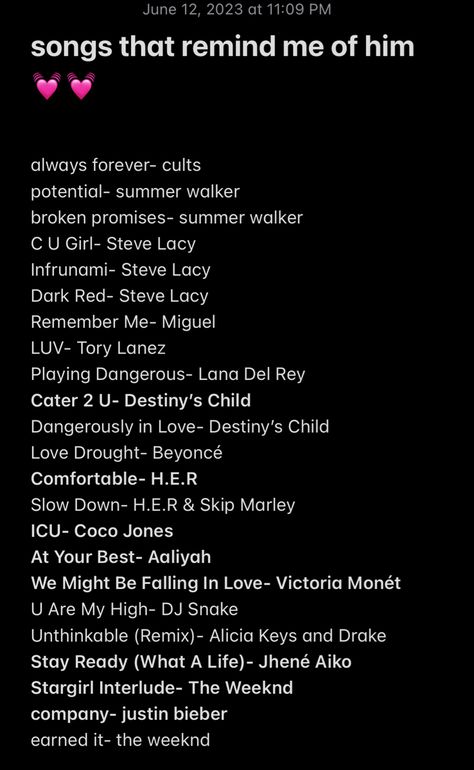 June 12, 2023 at 11:09 PM

songs that remind me of him 💓💓

always forever- cults
potential- summer walker
broken promises- summer walker
C U Girl- Steve Lacy
Infrunami- Steve Lacy
Dark Red- Steve Lacy
Remember Me- Miguel
LUV- Tory Lanez
Playing Dangerous- Lana Del Rey
Cater 2 U- Destiny's Child
Dangerously in Love- Destiny's Child
Love Drought- Beyoncé
Comfortable- H.E.R
Slow Down- H.E.R & Skip Marley
ICU- Coco Jones
At Your Best- Aaliyah
We Might Be Falling In Love- Victoria Monét
U Are My High- DJ Snake
Unthinkable (Remix)- Alicia Keys and Drake
Stay Ready (What A Life)- Jhené Aiko
Stargirl Interlude- The Weeknd
company- justin bieber
earned it- the weeknd